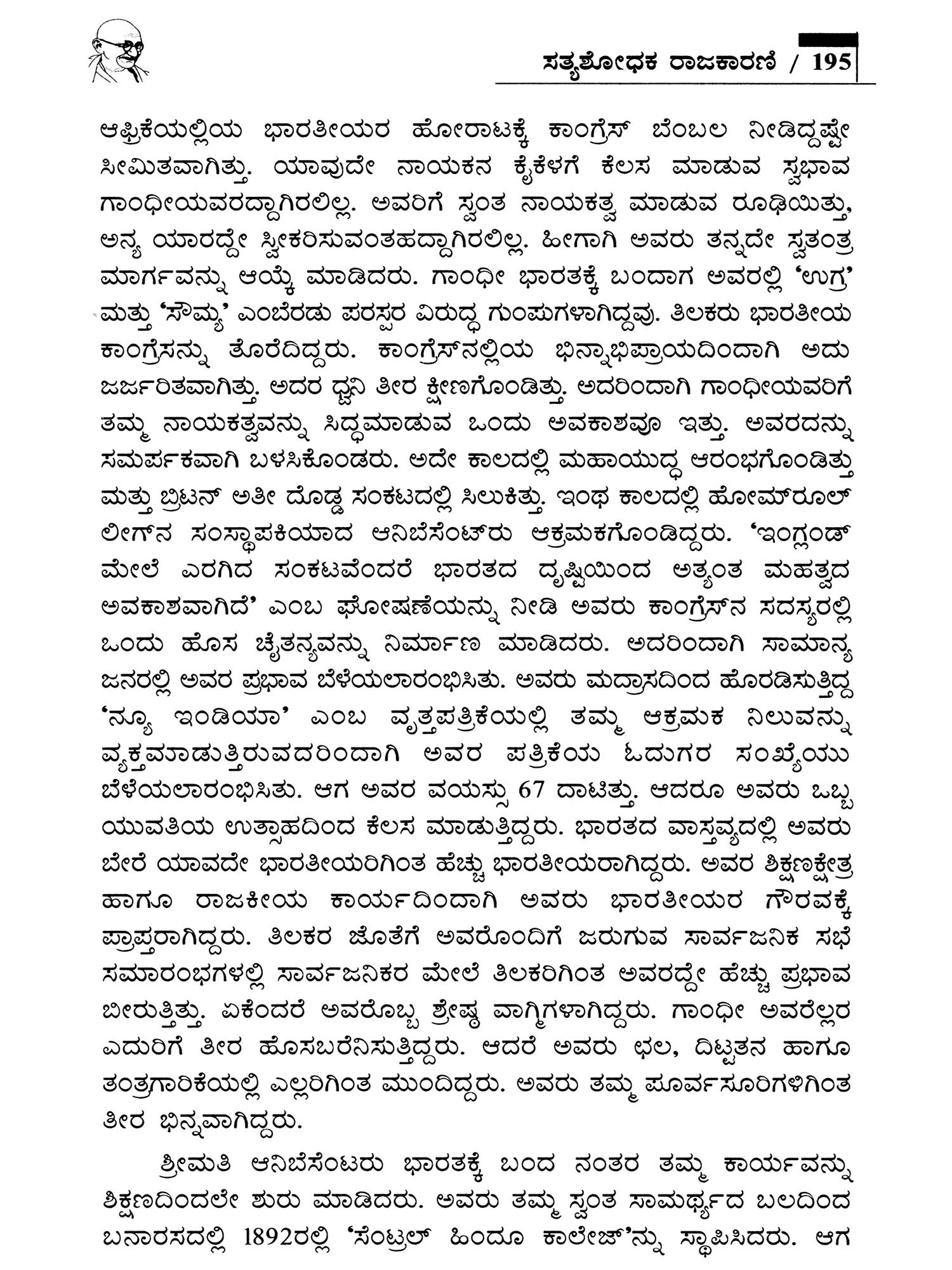 ಸತ್ಯಶೋಧಕ ರಾಜಕಾರಣಿ / 195

ಆಫ್ರಿಕೆಯಲ್ಲಿಯ ಭಾರತೀಯರ ಹೋರಾಟಕ್ಕೆ ಕಾಂಗ್ರೆಸ್ ಬೆಂಬಲ ನೀಡಿದ್ದಷ್ಟೇ ಸೀಮಿತವಾಗಿತ್ತು. ಯಾವುದೇ ನಾಯಕನ ಕೈಕೆಳಗೆ ಕೆಲಸ ಮಾಡುವ ಸ್ವಭಾವ ಗಾಂಧೀಯವರದ್ದಾಗಿರಲಿಲ್ಲ. ಅವರಿಗೆ ಸ್ವಂತ ನಾಯಕತ್ವ ಮಾಡುವ ರೂಢಿಯಿತ್ತು, ಅನ್ಯ ಯಾರದ್ದೇ ಸ್ವೀಕರಿಸುವಂತಹದ್ದಾಗಿರಲಿಲ್ಲ. ಹೀಗಾಗಿ ಅವರು ತನ್ನದೇ ಸ್ವತಂತ್ರ ಮಾರ್ಗವನ್ನು ಆಯ್ಕೆ ಮಾಡಿದರು. ಗಾಂಧೀ ಭಾರತಕ್ಕೆ ಬಂದಾಗ ಅವರಲ್ಲಿ 'ಉಗ್ರ' ಮತ್ತು 'ಸೌಮ್ಯ' ಎಂಬೆರಡು ಪರಸ್ಪರ ವಿರುದ್ಧ ಗುಂಪುಗಳಾಗಿದ್ದವು. ತಿಲಕರು ಭಾರತೀಯ ಕಾಂಗ್ರೆಸನ್ನು ತೊರೆದಿದ್ದರು. ಕಾಂಗ್ರೆಸ್‌ನಲ್ಲಿಯ ಭಿನ್ನಾಭಿಪ್ರಾಯದಿಂದಾಗಿ ಅದು ಜರ್ಜರಿತವಾಗಿತ್ತು. ಅದರ ಧ್ವನಿ ತೀರ ಕ್ಷೀಣಗೊಂಡಿತ್ತು. ಅದರಿಂದಾಗಿ ಗಾಂಧೀಯವರಿಗೆ ತಮ್ಮ ನಾಯಕತ್ವವನ್ನು ಸಿದ್ಧಮಾಡುವ ಒಂದು ಅವಕಾಶವೂ ಇತ್ತು. ಅವರದನ್ನು ಸಮರ್ಪಕವಾಗಿ ಬಳಸಿಕೊಂಡರು. ಅದೇ ಕಾಲದಲ್ಲಿ ಮಹಾಯುದ್ಧ ಆರಂಭಗೊಂಡಿತ್ತು ಮತ್ತು ಬ್ರಿಟನ್ ಅತೀ ದೊಡ್ಡ ಸಂಕಟದಲ್ಲಿ ಸಿಲುಕಿತ್ತು. ಇಂಥ ಕಾಲದಲ್ಲಿ ಹೋಮ್‌ರೂಲ್ ಲೀಗ್‌ನ ಸಂಸ್ಥಾಪಕಿಯಾದ ಆನಿಬೆಸೆಂಟ್‌ರು ಆಕ್ರಮಕಗೊಂಡಿದ್ದರು. 'ಇಂಗ್ಲಂಡ್ ಮೇಲೆ ಎರಗಿದ ಸಂಕಟವೆಂದರೆ ಭಾರತದ ದೃಷ್ಟಿಯಿಂದ ಅತ್ಯಂತ ಮಹತ್ವದ ಅವಕಾಶವಾಗಿದೆ' ಎಂಬ ಘೋಷಣೆಯನ್ನು ನೀಡಿ ಅವರು ಕಾಂಗ್ರೆಸ್‌ನ ಸದಸ್ಯರಲ್ಲಿ ಒಂದು ಹೊಸ ಚೈತನ್ಯವನ್ನು ನಿರ್ಮಾಣ ಮಾಡಿದರು. ಅದರಿಂದಾಗಿ ಸಾಮಾನ್ಯ ಜನರಲ್ಲಿ ಅವರ ಪ್ರಭಾವ ಬೆಳೆಯಲಾರಂಭಿಸಿತು. ಅವರು ಮದ್ರಾಸದಿಂದ ಹೊರಡಿಸುತ್ತಿದ್ದ 'ನ್ಯೂ ಇಂಡಿಯಾ' ಎಂಬ ವೃತ್ತಪತ್ರಿಕೆಯಲ್ಲಿ ತಮ್ಮ ಆಕ್ರಮಕ ನಿಲುವನ್ನು ವ್ಯಕ್ತಮಾಡುತ್ತಿರುವದರಿಂದಾಗಿ ಅವರ ಪತ್ರಿಕೆಯ ಓದುಗರ ಸಂಖ್ಯೆಯು ಬೆಳೆಯಲಾರಂಭಿಸಿತು. ಆಗ ಅವರ ವಯಸ್ಸು 67 ದಾಟಿತ್ತು. ಆದರೂ ಅವರು ಒಬ್ಬ ಯುವತಿಯ ಉತ್ಸಾಹದಿಂದ ಕೆಲಸ ಮಾಡುತ್ತಿದ್ದರು. ಭಾರತದ ವಾಸ್ತವ್ಯದಲ್ಲಿ ಅವರು ಬೇರೆ ಯಾವದೇ ಭಾರತೀಯರಿಗಿಂತ ಹೆಚ್ಚು ಭಾರತೀಯರಾಗಿದ್ದರು. ಅವರ ಶಿಕ್ಷಣಕ್ಷೇತ್ರ ಹಾಗೂ ರಾಜಕೀಯ ಕಾರ್ಯದಿಂದಾಗಿ ಅವರು ಭಾರತೀಯರ ಗೌರವಕ್ಕೆ ಪ್ರಾಪ್ತರಾಗಿದ್ದರು. ತಿಲಕರ ಜೊತೆಗೆ ಅವರೊಂದಿಗೆ ಜರುಗುವ ಸಾರ್ವಜನಿಕ ಸಭೆ ಸಮಾರಂಭಗಳಲ್ಲಿ ಸಾರ್ವಜನಿಕರ ಮೇಲೆ ತಿಲಕರಿಗಿಂತ ಅವರದ್ದೇ ಹೆಚ್ಚು ಪ್ರಭಾವ ಬೀರುತ್ತಿತ್ತು. ಏಕೆಂದರೆ ಅವರೊಬ್ಬ ಶ್ರೇಷ್ಠ ವಾಗ್ಮಿಗಳಾಗಿದ್ದರು. ಗಾಂಧೀ ಅವರೆಲ್ಲರ ಎದುರಿಗೆ ತೀರ ಹೊಸಬರೆನಿಸುತ್ತಿದ್ದರು. ಆದರೆ ಅವರು ಛಲ, ದಿಟ್ಟತನ ಹಾಗೂ ತಂತ್ರಗಾರಿಕೆಯಲ್ಲಿ ಎಲ್ಲರಿಗಿಂತ ಮುಂದಿದ್ದರು. ಅವರು ತಮ್ಮ ಪೂರ್ವಸೂರಿಗಳಿಗಿಂತ ತೀರ ಭಿನ್ನವಾಗಿದ್ದರು.

ಶ್ರೀಮತಿ ಆನಿಬೆಸೆಂಟರು ಭಾರತಕ್ಕೆ ಬಂದ ನಂತರ ತಮ್ಮ ಕಾರ್ಯವನ್ನು ಶಿಕ್ಷಣದಿಂದಲೇ ಶುರು ಮಾಡಿದರು. ಅವರು ತಮ್ಮ ಸ್ವಂತ ಸಾಮರ್ಥ್ಯದ ಬಲದಿಂದ ಬನಾರಸದಲ್ಲಿ 1892ರಲ್ಲಿ 'ಸೆಂಟ್ರಲ್ ಹಿಂದೂ ಕಾಲೇಜ್'ನ್ನು ಸ್ಥಾಪಿಸಿದರು. ಆಗ